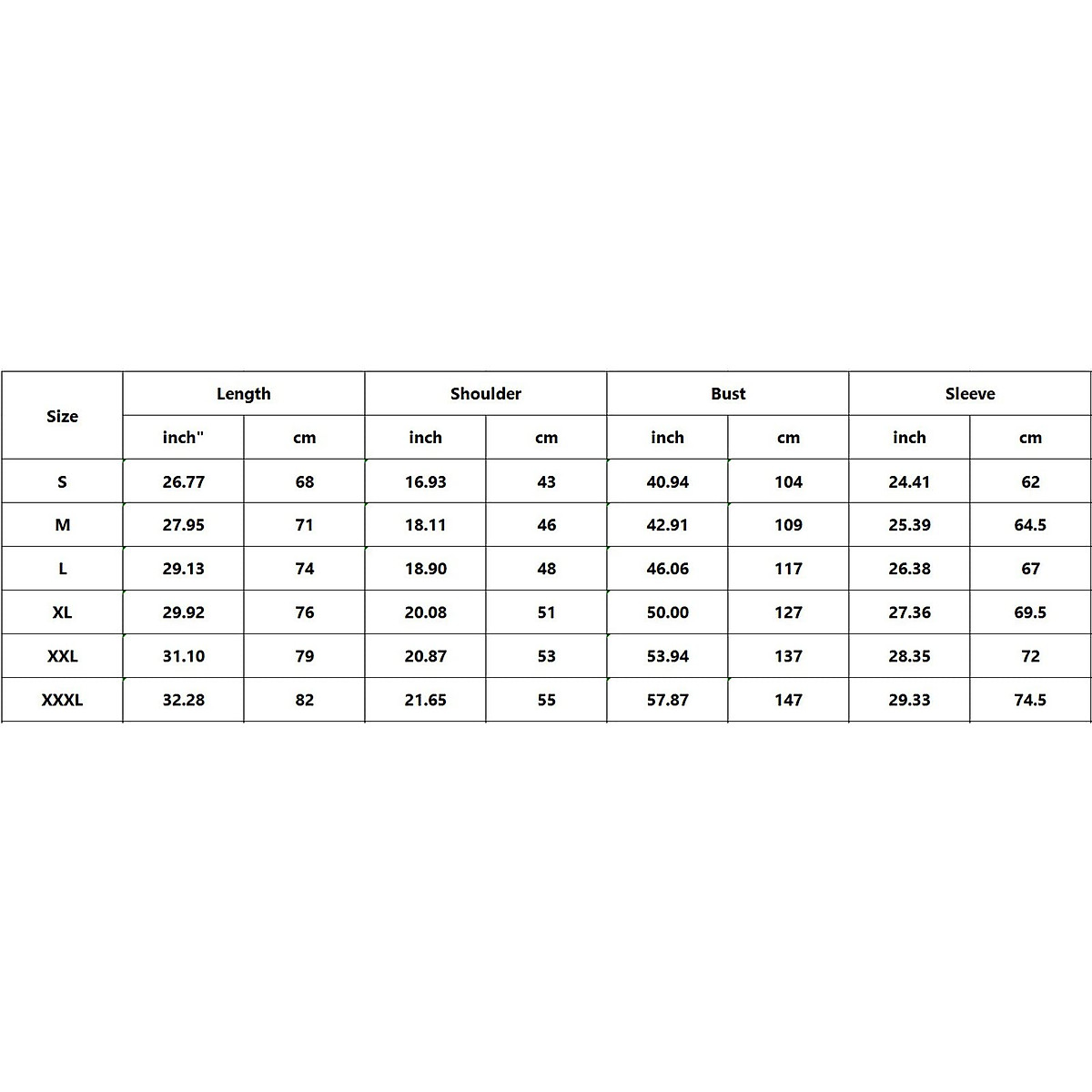 | Size | Length | | Shoulder | | Bust | | Sleeve | |
|---|---|---|---|---|---|---|---|---|
| | inch" | cm | inch | cm | inch | cm | inch | cm |
| S | 26.77 | 68 | 16.93 | 43 | 40.94 | 104 | 24.41 | 62 |
| M | 27.95 | 71 | 18.11 | 46 | 42.91 | 109 | 25.39 | 64.5 |
| L | 29.13 | 74 | 18.90 | 48 | 46.06 | 117 | 26.38 | 67 |
| XL | 29.92 | 76 | 20.08 | 51 | 50.00 | 127 | 27.36 | 69.5 |
| XXL | 31.10 | 79 | 20.87 | 53 | 53.94 | 137 | 28.35 | 72 |
| XXXL | 32.28 | 82 | 21.65 | 55 | 57.87 | 147 | 29.33 | 74.5 |